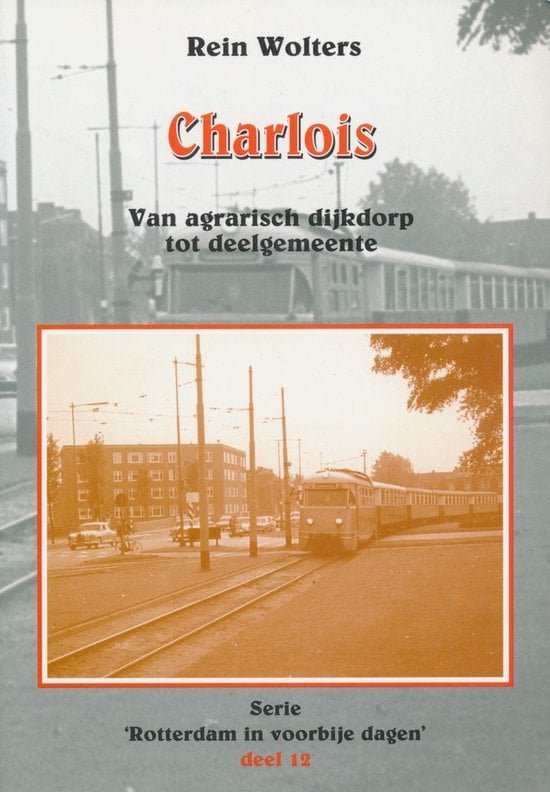 Rein Wolters

Charlois

Van agrarisch dijkdorp
tot deelgemeente

Serie
'Rotterdam in voorbije dagen'
deel 12